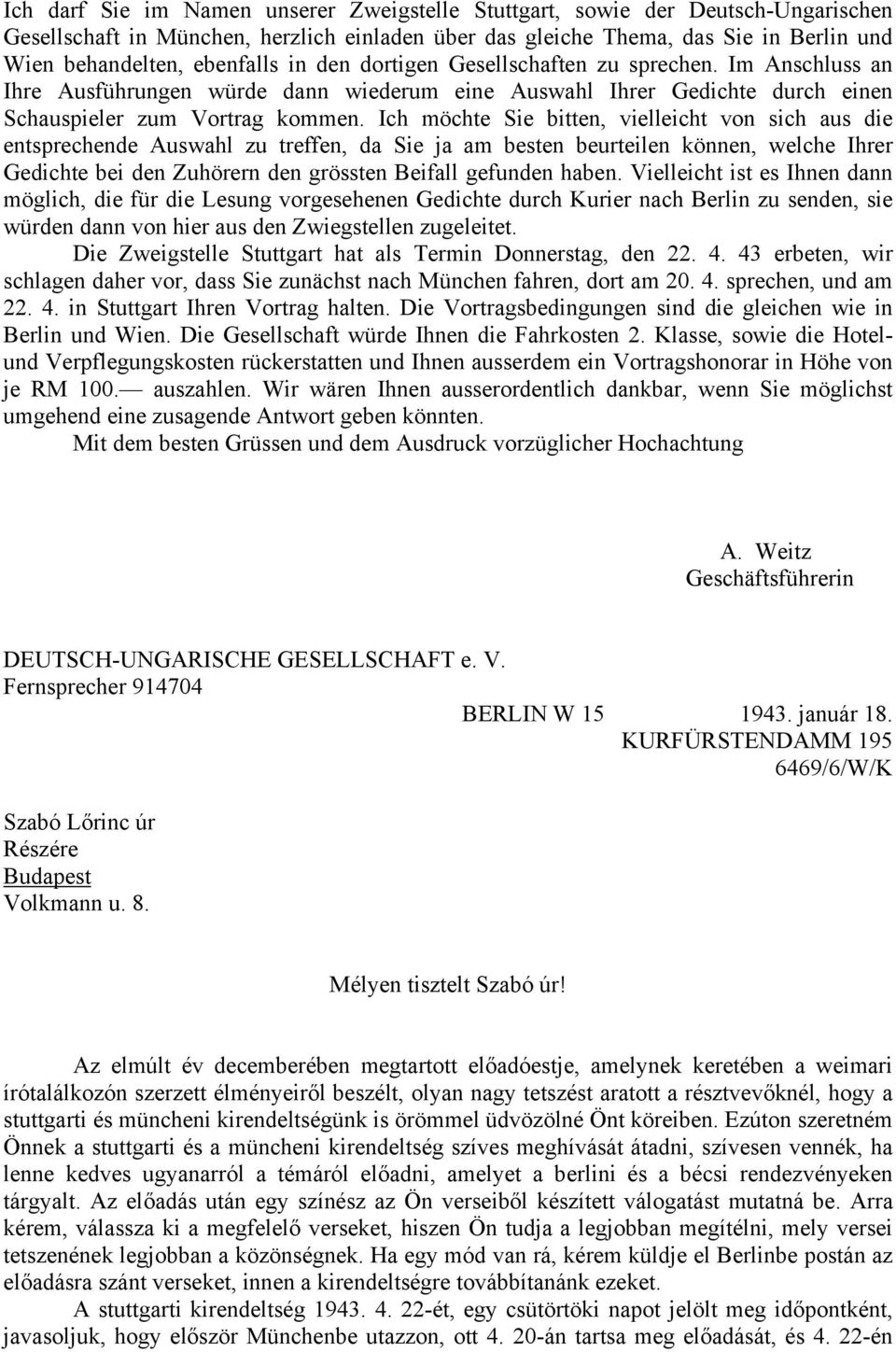 Ich darf Sie im Namen unserer Zweigstelle Stuttgart, sowie der Deutsch-Ungarischen Gesellschaft in München, herzlich einladen über das gleiche Thema, das Sie in Berlin und Wien behandelten, ebenfalls in den dortigen Gesellschaften zu sprechen. Im Anschluss an Ihre Ausführungen würde dann wiederum eine Auswahl Ihrer Gedichte durch einen Schauspieler zum Vortrag kommen. Ich möchte Sie bitten, vielleicht von sich aus die entsprechende Auswahl zu treffen, da Sie ja am besten beurteilen können, welche Ihrer Gedichte bei den Zuhörern den grössten Beifall gefunden haben. Vielleicht ist es Ihnen dann möglich, die für die Lesung vorgesehenen Gedichte durch Kurier nach Berlin zu senden, sie würden dann von hier aus den Zwiegstellen zugeleitet.

Die Zweigstelle Stuttgart hat als Termin Donnerstag, den 22. 4. 43 erbeten, wir schlagen daher vor, dass Sie zunächst nach München fahren, dort am 20. 4. sprechen, und am 22. 4. in Stuttgart Ihren Vortrag halten. Die Vortragsbedingungen sind die gleichen wie in Berlin und Wien. Die Gesellschaft würde Ihnen die Fahrkosten 2. Klasse, sowie die Hotel- und Verpflegungskosten rückerstatten und Ihnen ausserdem ein Vortragshonorar in Höhe von je RM 100.— auszahlen. Wir wären Ihnen ausserordentlich dankbar, wenn Sie möglichst umgehend eine zusagende Antwort geben könnten.

Mit dem besten Grüssen und dem Ausdruck vorzüglicher Hochachtung

A. Weitz
Geschäftsführerin

DEUTSCH-UNGARISCHE GESELLSCHAFT e. V.
Fernsprecher 914704

BERLIN W 15 1943. január 18.
KURFÜRSTENDAMM 195
6469/6/W/K

Szabó Lőrinc úr
Részére
Budapest
Volkmann u. 8.

Mélyen tisztelt Szabó úr!

Az elmúlt év decemberében megtartott előadóestje, amelynek keretében a weimari írótalálkozón szerzett élményeiről beszélt, olyan nagy tetszést aratott a résztvevőknél, hogy a stuttgarti és müncheni kirendeltségünk is örömmel üdvözölné Önt köreiben. Ezúton szeretném Önnek a stuttgarti és a müncheni kirendeltség szíves meghívását átadni, szívesen vennék, ha lenne kedves ugyanarról a témáról előadni, amelyet a berlini és a bécsi rendezvényeken tárgyalt. Az előadás után egy színész az Ön verseiből készített válogatást mutatná be. Arra kérem, válassza ki a megfelelő verseket, hiszen Ön tudja a legjobban megítélni, mely versei tetszenének legjobban a közönségnek. Ha egy mód van rá, kérem küldje el Berlinbe postán az előadásra szánt verseket, innen a kirendeltségre továbbítanánk ezeket.

A stuttgarti kirendeltség 1943. 4. 22-ét, egy csütörtöki napot jelölt meg időpontként, javasoljuk, hogy először Münchenbe utazzon, ott 4. 20-án tartsa meg előadását, és 4. 22-én